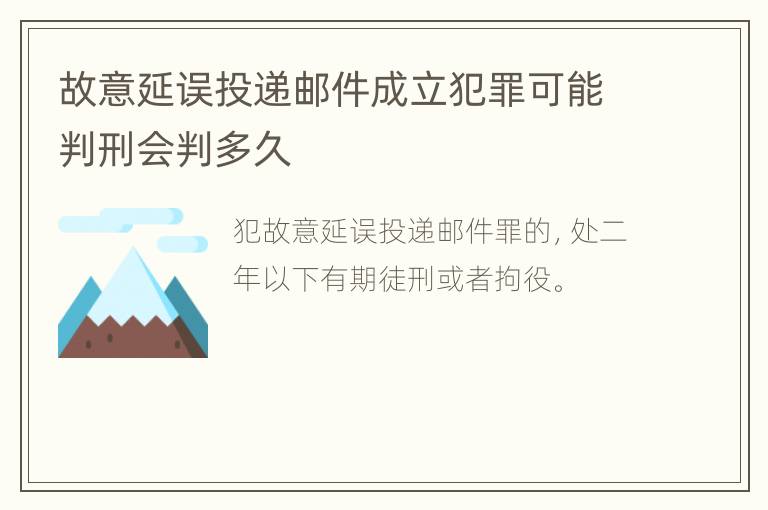 故意延误投递邮件成立犯罪可能判刑会判多久

犯故意延误投递邮件罪的，处二年以下有期徒刑或者拘役。